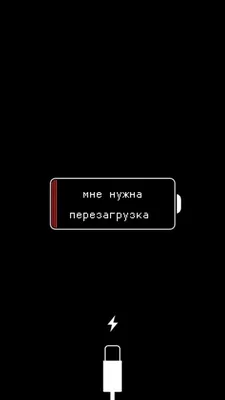 мне нужна
перезагрузка